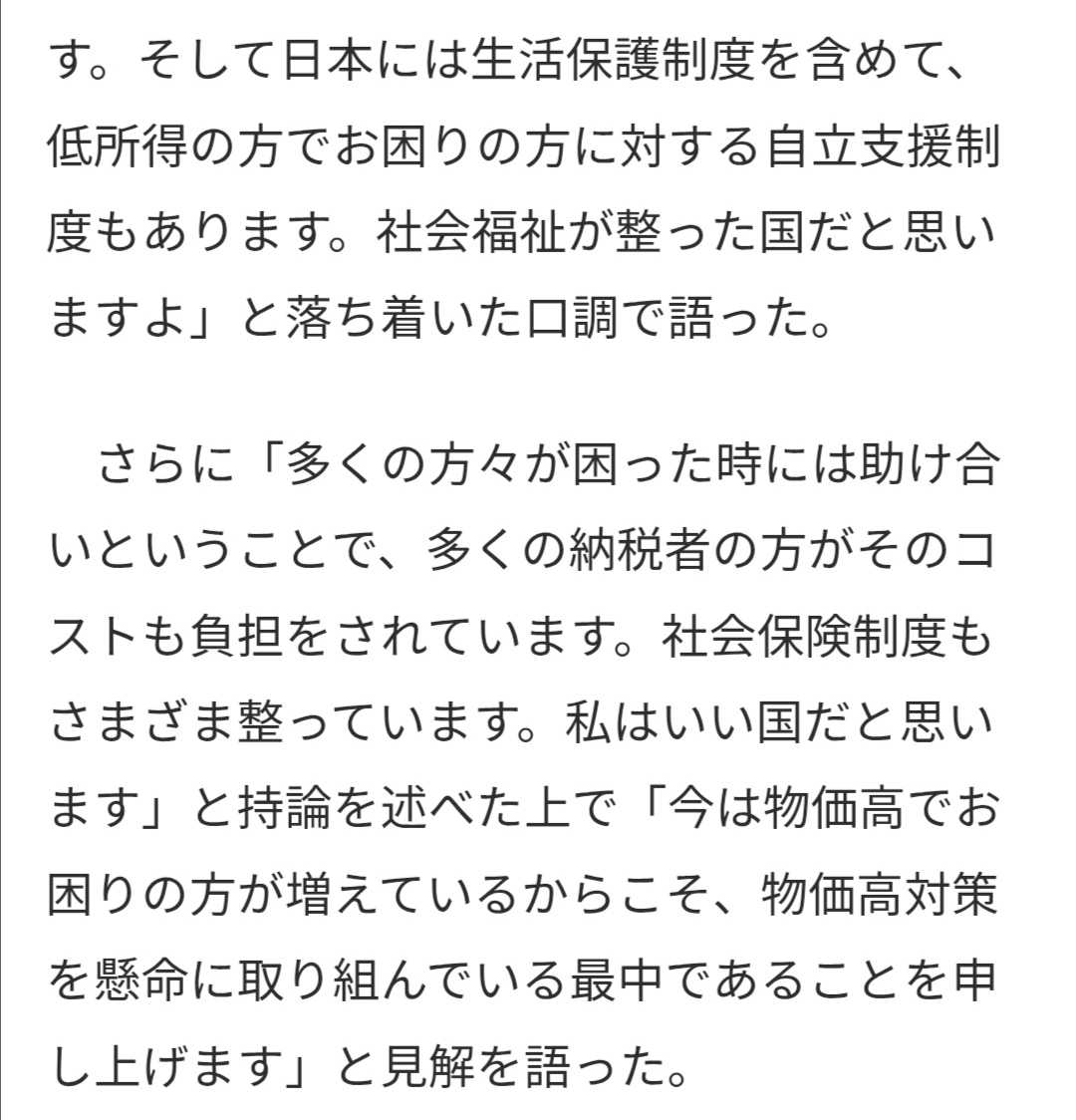 す。そして日本には生活保護制度を含めて、低所得の方でお困りの方に対する自立支援制度もあります。社会福祉が整った国だと思いますよ」と落ち着いた口調で語った。

さらに「多くの方々が困った時には助け合いということで、多くの納税者の方がそのコストも負担をされています。社会保険制度もさまざま整っています。私はいい国だと思います」と持論を述べた上で「今は物価高でお困りの方が増えているからこそ、物価高対策を懸命に取り組んでいる最中であることを申し上げます」と見解を語った。